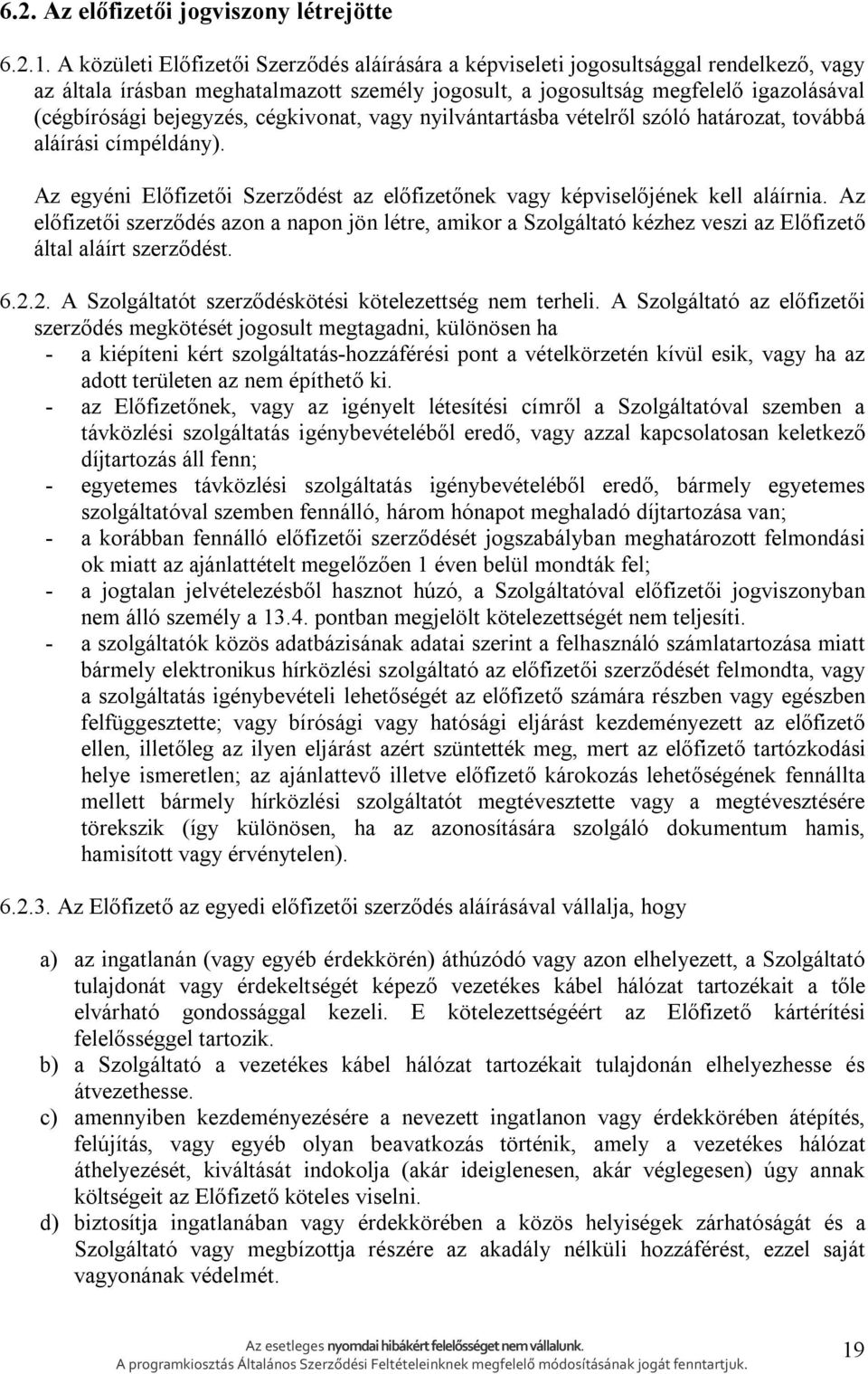 6.2. Az előfizetői jogviszony létrejötte

6.2.1. A közületi Előfizetői Szerződés aláírására a képviseleti jogosultsággal rendelkező, vagy az általa írásban meghatalmazott személy jogosult, a jogosultság megfelelő igazolásával (cégbírósági bejegyzés, cégkivonat, vagy nyilvántartásba vételről szóló határozat, továbbá aláírási címpéldány).

Az egyéni Előfizetői Szerződést az előfizetőnek vagy képviselőjének kell aláírnia. Az előfizetői szerződés azon a napon jön létre, amikor a Szolgáltató kézhez veszi az Előfizető által aláírt szerződést.

6.2.2. A Szolgáltatót szerződéskötési kötelezettség nem terheli. A Szolgáltató az előfizetői szerződés megkötését jogosult megtagadni, különösen ha
- a kiépíteni kért szolgáltatás-hozzáférési pont a vételkörzetén kívül esik, vagy ha az adott területen az nem építhető ki.
- az Előfizetőnek, vagy az igényelt létesítési címről a Szolgáltatóval szemben a távközlési szolgáltatás igénybevételéből eredő, vagy azzal kapcsolatosan keletkező díjtartozás áll fenn;
- egyetemes távközlési szolgáltatás igénybevételéből eredő, bármely egyetemes szolgáltatóval szemben fennálló, három hónapot meghaladó díjtartozása van;
- a korábban fennálló előfizetői szerződését jogszabályban meghatározott felmondási ok miatt az ajánlattételt megelőzően 1 éven belül mondták fel;
- a jogtalan jelvételezésből hasznot húzó, a Szolgáltatóval előfizetői jogviszonyban nem álló személy a 13.4. pontban megjelölt kötelezettségét nem teljesíti.
- a szolgáltatók közös adatbázisának adatai szerint a felhasználó számlatartozása miatt bármely elektronikus hírközlési szolgáltató az előfizetői szerződését felmondta, vagy a szolgáltatás igénybevételi lehetőségét az előfizető számára részben vagy egészben felfüggesztette; vagy bírósági vagy hatósági eljárást kezdeményezett az előfizető ellen, illetőleg az ilyen eljárást azért szüntették meg, mert az előfizető tartózkodási helye ismeretlen; az ajánlattevő illetve előfizető károkozás lehetőségének fennállta mellett bármely hírközlési szolgáltatót megtévesztette vagy a megtévesztésére törekszik (így különösen, ha az azonosítására szolgáló dokumentum hamis, hamisított vagy érvénytelen).

6.2.3. Az Előfizető az egyedi előfizetői szerződés aláírásával vállalja, hogy

a) az ingatlanán (vagy egyéb érdekkörén) áthúzódó vagy azon elhelyezett, a Szolgáltató tulajdonát vagy érdekeltségét képező vezetékes kábel hálózat tartozékait a tőle elvárható gondossággal kezeli. E kötelezettségéért az Előfizető kártérítési felelősséggel tartozik.
b) a Szolgáltató a vezetékes kábel hálózat tartozékait tulajdonán elhelyezhesse és átvezethesse.
c) amennyiben kezdeményezésére a nevezett ingatlanon vagy érdekkörében átépítés, felújítás, vagy egyéb olyan beavatkozás történik, amely a vezetékes hálózat áthelyezését, kiváltását indokolja (akár ideiglenesen, akár véglegesen) úgy annak költségeit az Előfizető köteles viselni.
d) biztosítja ingatlanában vagy érdekkörében a közös helyiségek zárhatóságát és a Szolgáltató vagy megbízottja részére az akadály nélküli hozzáférést, ezzel saját vagyonának védelmét.

Az esetleges nyomdai hibákért felelősséget nem vállalunk.
A programkiosztás Általános Szerződési Feltételeinknek megfelelő módosításának jogát fenntartjuk.
19